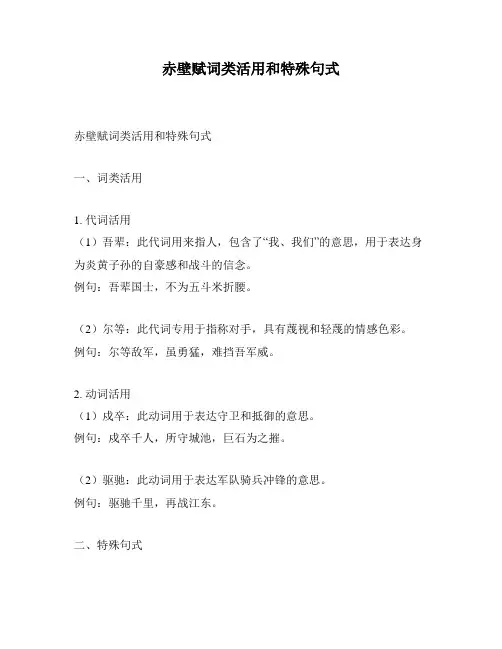 赤壁赋词类活用和特殊句式

赤壁赋词类活用和特殊句式

一、词类活用

1. 代词活用
（1）吾辈：此代词用来指人，包含了“我、我们”的意思，用于表达身为炎黄子孙的自豪感和战斗的信念。
例句：吾辈国士，不为五斗米折腰。

（2）尔等：此代词专用于指称对手，具有蔑视和轻蔑的情感色彩。
例句：尔等敌军，虽勇猛，难挡吾军威。

2. 动词活用
（1）戍卒：此动词用于表达守卫和抵御的意思。
例句：戍卒千人，所守城池，巨石为之摧。

（2）驱驰：此动词用于表达军队骑兵冲锋的意思。
例句：驱驰千里，再战江东。

二、特殊句式